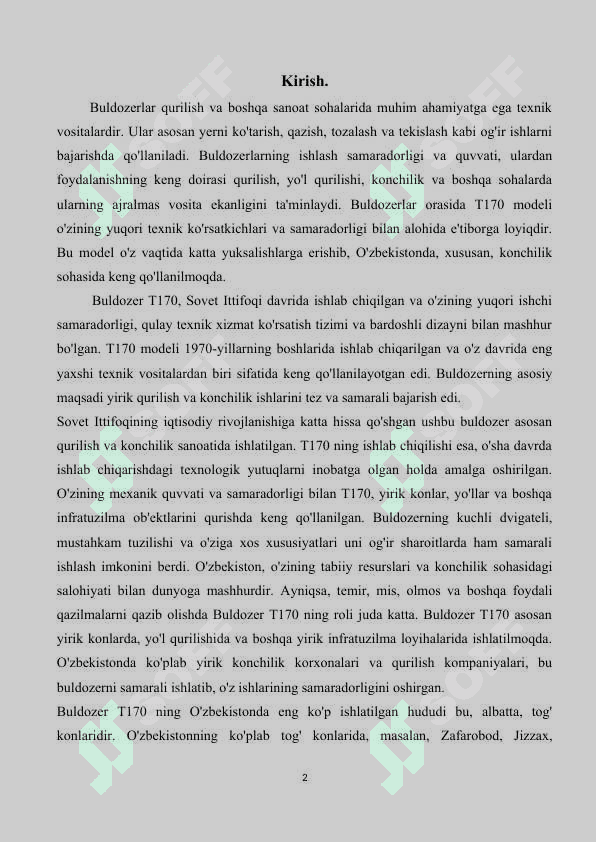 Kirish.

Buldozerlar qurilish va boshqa sanoat sohalarida muhim ahamiyatga ega texnik vositalardir. Ular asosan yerni ko'tarish, qazish, tozalash va tekislash kabi og'ir ishlarni bajarishda qo'llaniladi. Buldozerlarning ishlash samaradorligi va quvvati, ulardan foydalanishning keng doirasi qurilish, yo'l qurilishi, konchilik va boshqa sohalarda ularning ajralmas vosita ekanligini ta'minlaydi. Buldozerlar orasida T170 modeli o'zining yuqori texnik ko'rsatkichlari va samaradorligi bilan alohida e'tiborga loyiqdir. Bu model o'z vaqtida katta yuksalishlarga erishib, O'zbekistonda, xususan, konchilik sohasida keng qo'llanilmoqda.

Buldozer T170, Sovet Ittifoqi davrida ishlab chiqilgan va o'zining yuqori ishchi samaradorligi, qulay texnik xizmat ko'rsatish tizimi va bardoshli dizayni bilan mashhur bo'lgan. T170 modeli 1970-yillarning boshlarida ishlab chiqarilgan va o'z davrida eng yaxshi texnik vositalardan biri sifatida keng qo'llanilayotgan edi. Buldozerning asosiy maqsadi yirik qurilish va konchilik ishlarini tez va samarali bajarish edi.

Sovet Ittifoqining iqtisodiy rivojlanishiga katta hissa qo'shgan ushbu buldozer asosan qurilish va konchilik sanoatida ishlatilgan. T170 ning ishlab chiqilishi esa, o'sha davrda ishlab chiqarishdagi texnologik yutuqlarni inobatga olgan holda amalga oshirilgan. O'zining mexanik quvvati va samaradorligi bilan T170, yirik konlar, yo'llar va boshqa infratuzilma ob'ektlarini qurishda keng qo'llanilgan. Buldozerning kuchli dvigateli, mustahkam tuzilishi va o'ziga xos xususiyatlari uni og'ir sharoitlarda ham samarali ishlash imkonini berdi. O'zbekiston, o'zining tabiiy resurslari va konchilik sohasidagi salohiyati bilan dunyoga mashhurdir. Ayniqsa, temir, mis, olmos va boshqa foydali qazilmalarni qazib olishda Buldozer T170 ning roli juda katta. Buldozer T170 asosan yirik konlarda, yo'l qurilishida va boshqa yirik infratuzilma loyihalarida ishlatilmoqda. O'zbekistonda ko'plab yirik konchilik korxonalari va qurilish kompaniyalari, bu buldozerni samarali ishlatib, o'z ishlarining samaradorligini oshirgan.

Buldozer T170 ning O'zbekistonda eng ko'p ishlatilgan hududi bu, albatta, tog' konlaridir. O'zbekistonning ko'plab tog' konlarida, masalan, Zafarobod, Jizzax,

2